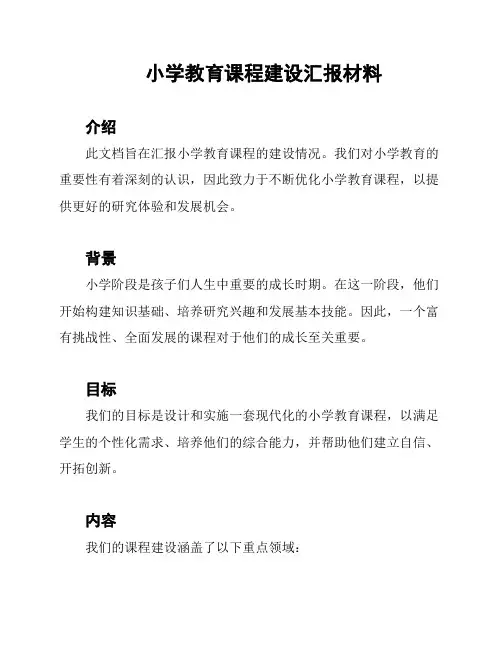 小学教育课程建设汇报材料

介绍

此文档旨在汇报小学教育课程的建设情况。我们对小学教育的重要性有着深刻的认识，因此致力于不断优化小学教育课程，以提供更好的研究体验和发展机会。

背景

小学阶段是孩子们人生中重要的成长时期。在这一阶段，他们开始构建知识基础、培养研究兴趣和发展基本技能。因此，一个富有挑战性、全面发展的课程对于他们的成长至关重要。

目标

我们的目标是设计和实施一套现代化的小学教育课程，以满足学生的个性化需求、培养他们的综合能力，并帮助他们建立自信、开拓创新。

内容

我们的课程建设涵盖了以下重点领域：